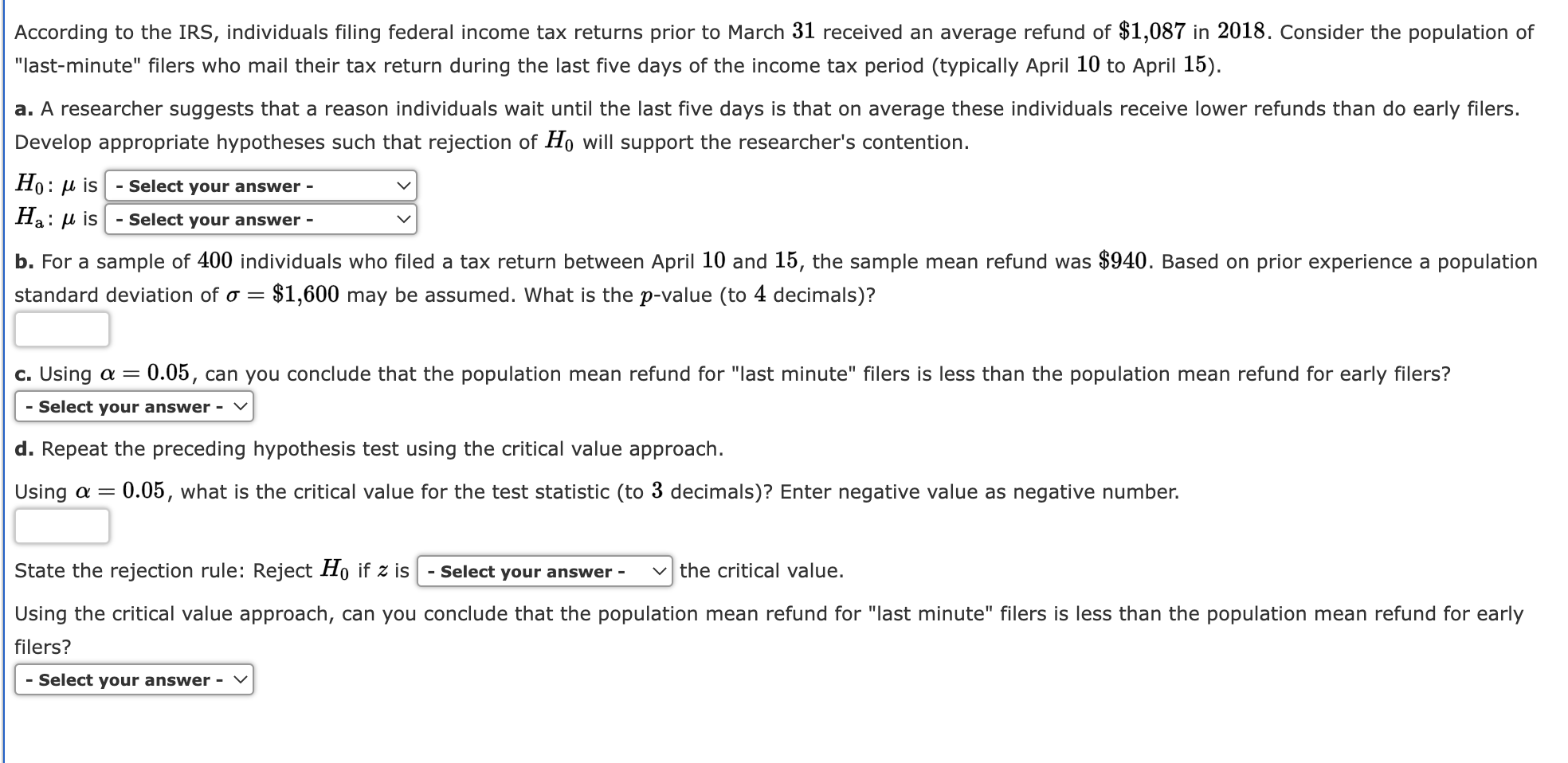 According to the IRS, individuals filing federal income tax returns prior to March $31$ received an average refund of $\$1,087$ in $2018$. Consider the population of "last-minute" filers who mail their tax return during the last five days of the income tax period (typically April $10$ to April $15$).

a. A researcher suggests that a reason individuals wait until the last five days is that on average these individuals receive lower refunds than do early filers. Develop appropriate hypotheses such that rejection of $H_0$ will support the researcher's contention.

$H_0$: $\mu$ is - Select your answer -

$H_a$: $\mu$ is - Select your answer -

b. For a sample of $400$ individuals who filed a tax return between April $10$ and $15$, the sample mean refund was $\$940$. Based on prior experience a population standard deviation of $\sigma = \$1,600$ may be assumed. What is the $p$-value (to $4$ decimals)?

c. Using $\alpha = 0.05$, can you conclude that the population mean refund for "last minute" filers is less than the population mean refund for early filers?

- Select your answer -

d. Repeat the preceding hypothesis test using the critical value approach.

Using $\alpha = 0.05$, what is the critical value for the test statistic (to $3$ decimals)? Enter negative value as negative number.

State the rejection rule: Reject $H_0$ if $z$ is - Select your answer - the critical value.

Using the critical value approach, can you conclude that the population mean refund for "last minute" filers is less than the population mean refund for early filers?

- Select your answer -